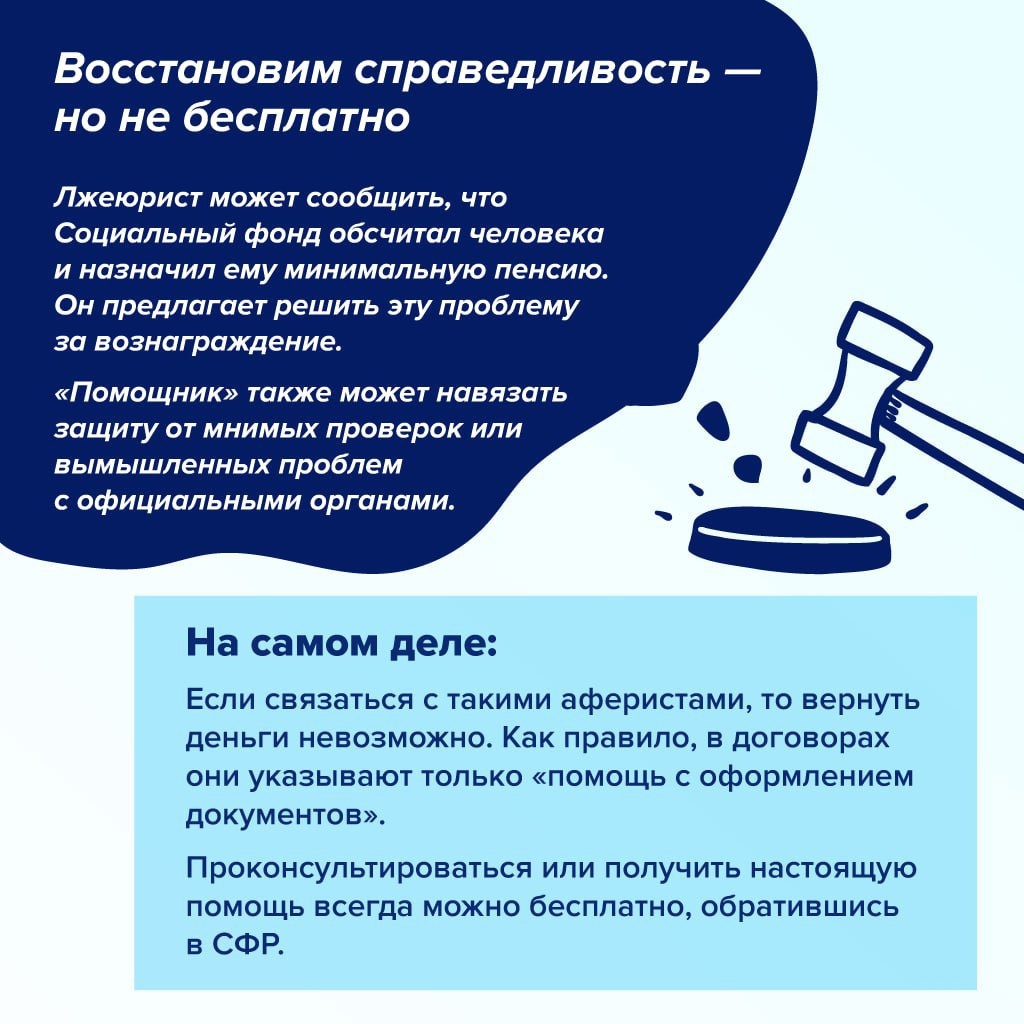 Восстановим справедливость — но не бесплатно

Лжеюрист может сообщить, что Социальный фонд обсчитал человека и назначил ему минимальную пенсию. Он предлагает решить эту проблему за вознаграждение.

«Помощник» также может навязать защиту от мнимых проверок или вымышленных проблем с официальными органами.

На самом деле:

Если связаться с такими аферистами, то вернуть деньги невозможно. Как правило, в договорах они указывают только «помощь с оформлением документов».

Проконсультироваться или получить настоящую помощь всегда можно бесплатно, обратившись в СФР.